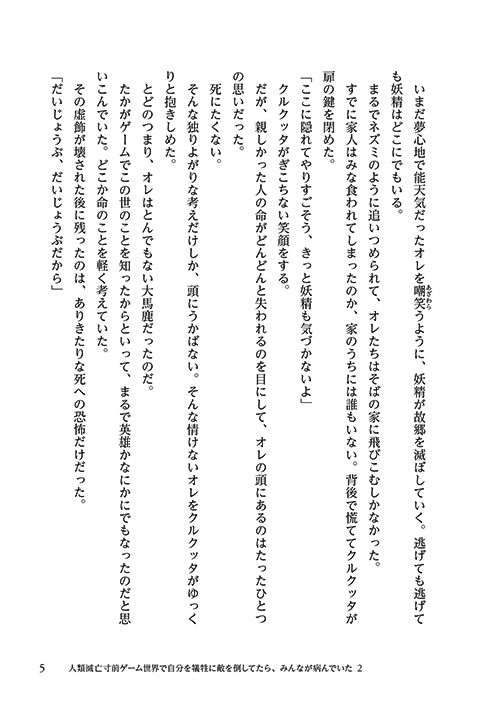 いまだ夢心地で能天気だったオレを嘲笑うように、妖精が故郷を滅ぼしていく。逃げても逃げても妖精はどこにでもいる。

まるでネズミのように追いつめられて、オレたちはそばの家に飛びこむしかなかった。

すでに家人はみな食われてしまったのか、家のうちには誰もいない。背後で慌ててクルクッタが扉の鍵を閉めた。

「ここに隠れてやりすごそう、きっと妖精も気づかないよ」

クルクッタがぎこちない笑顔をする。

だが、親しかった人の命がどんどんと失われるのを目にして、オレの頭にあるのはたったひとつの思いだった。

死にたくない。

そんな独りよがりな考えだけしか、頭にうかばない。そんな情けないオレをクルクッタがゆっくりと抱きしめた。

とどのつまり、オレはとんでもない大馬鹿だったのだ。

たかがゲームでこの世のことを知ったからといって、まるで英雄かなにかにでもなったのだと思いこんでいた。どこか命のことを軽く考えていた。

その虚飾が壊された後に残ったのは、ありきたりな死への恐怖だけだった。

「だいじょうぶ、だいじょうぶだから」

5　人類滅亡寸前ゲーム世界で自分を犠牲に敵を倒してたら、みんなが病んでいた 2